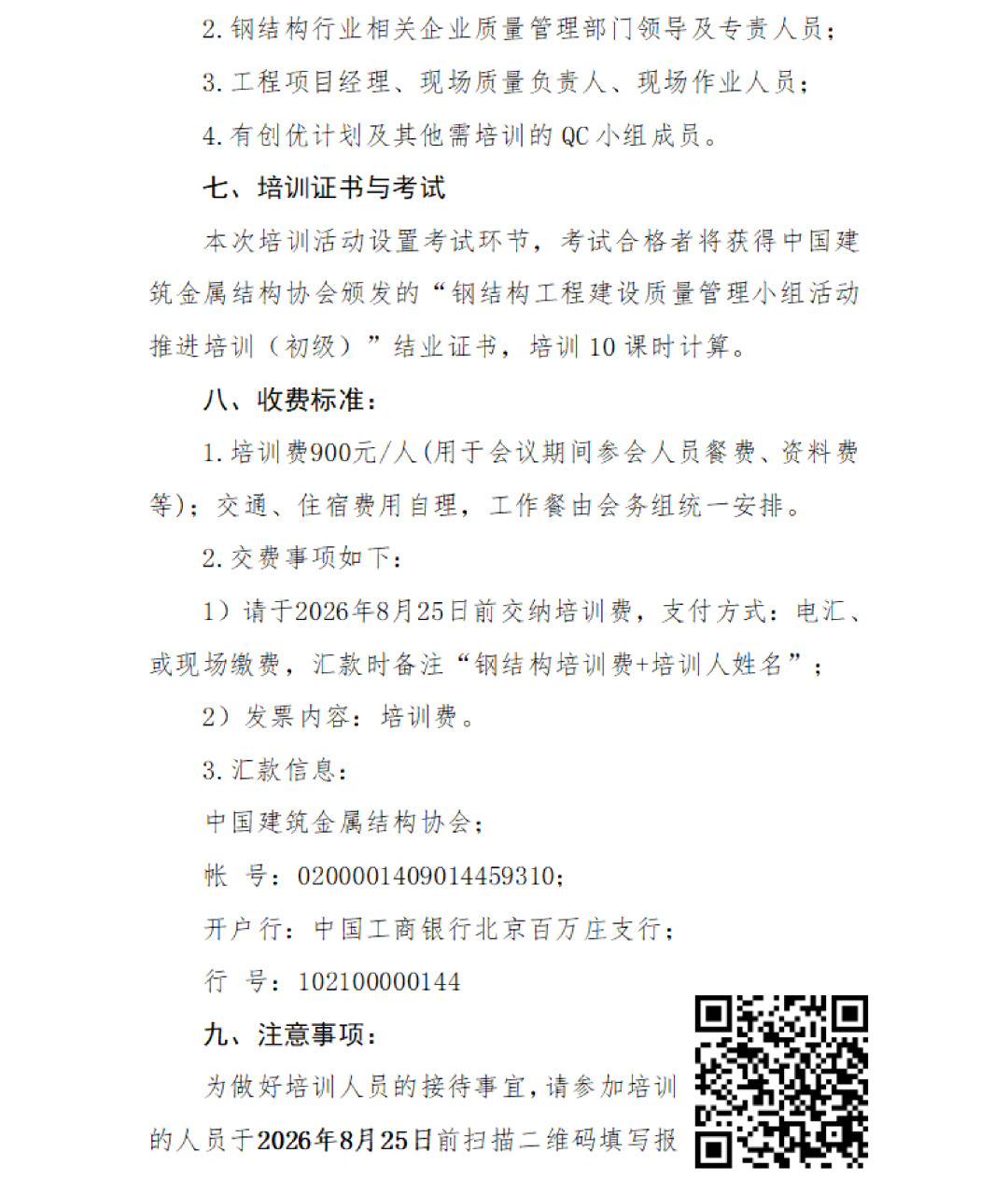 2. 钢结构行业相关企业质量管理部门领导及专责人员；

3. 工程项目经理、现场质量负责人、现场作业人员；

4. 有创优计划及其他需培训的 QC 小组成员。

七、培训证书与考试

本次培训活动设置考试环节，考试合格者将获得中国建筑金属结构协会颁发的“钢结构工程建设质量管理小组活动推进培训（初级）”结业证书，培训 10 课时计算。

八、收费标准：

1. 培训费900元/人(用于会议期间参会人员餐费、资料费等)；交通、住宿费用自理，工作餐由会务组统一安排。

2. 交费事项如下：

1）请于2026年8月25日前交纳培训费，支付方式：电汇、或现场缴费，汇款时备注“钢结构培训费+培训人姓名”；

2）发票内容：培训费。

3. 汇款信息：

中国建筑金属结构协会；

帐 号：0200001409014459310；

开户行：中国工商银行北京百万庄支行；

行 号：102100000144

九、注意事项：

为做好培训人员的接待事宜，请参加培训的人员于2026年8月25日前扫描二维码填写报